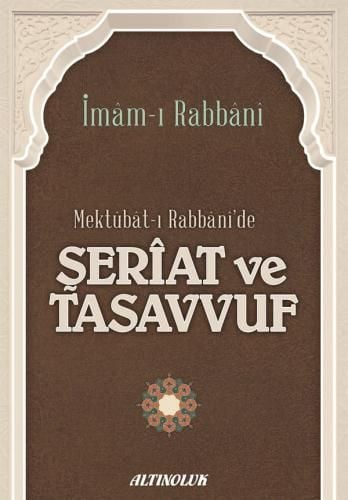 İmâm-ı Rabbânî

Mektûbât-ı Rabbânî'de

ŞERÎAT ve TASAVVUF

ALTINOLUK